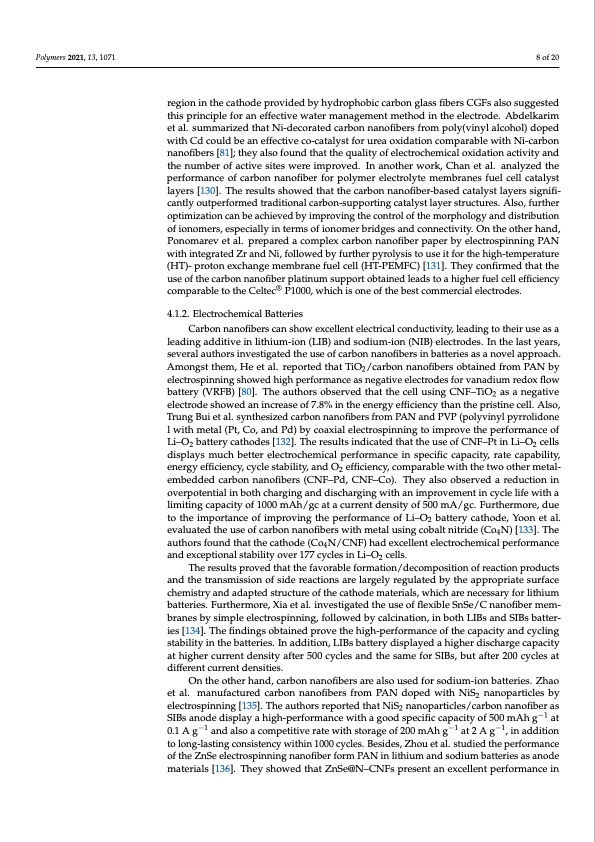 Polymers 2021, 13, 1071

8 of 20

region in the cathode provided by hydrophobic carbon glass fibers CGFs also suggested this principle for an effective water management method in the electrode. Abdelkarim et al. summarized that Ni-decorated carbon nanofibers from poly(vinyl alcohol) doped with Cd could be an effective co-catalyst for urea oxidation comparable with Ni-carbon nanofibers [81]; they also found that the quality of electrochemical oxidation activity and the number of active sites were improved. In another work, Chan et al. analyzed the performance of carbon nanofiber for polymer electrolyte membranes fuel cell catalyst layers [130]. The results showed that the carbon nanofiber-based catalyst layers significantly outperformed traditional carbon-supporting catalyst layer structures. Also, further optimization can be achieved by improving the control of the morphology and distribution of ionomers, especially in terms of ionomer bridges and connectivity. On the other hand, Ponomarev et al. prepared a complex carbon nanofiber paper by electrospinning PAN with integrated Zr and Ni, followed by further pyrolysis to use it for the high-temperature (HT)- proton exchange membrane fuel cell (HT-PEMFC) [131]. They confirmed that the use of the carbon nanofiber platinum support obtained leads to a higher fuel cell efficiency comparable to the Celtec® P1000, which is one of the best commercial electrodes.

4.1.2. Electrochemical Batteries

Carbon nanofibers can show excellent electrical conductivity, leading to their use as a leading additive in lithium-ion (LIB) and sodium-ion (NIB) electrodes. In the last years, several authors investigated the use of carbon nanofibers in batteries as a novel approach. Amongst them, He et al. reported that $TiO_2$/carbon nanofibers obtained from PAN by electrospinning showed high performance as negative electrodes for vanadium redox flow battery (VRFB) [80]. The authors observed that the cell using CNF–$TiO_2$ as a negative electrode showed an increase of 7.8% in the energy efficiency than the pristine cell. Also, Trung Bui et al. synthesized carbon nanofibers from PAN and PVP (polyvinyl pyrrolidone l with metal (Pt, Co, and Pd) by coaxial electrospinning to improve the performance of Li–$O_2$ battery cathodes [132]. The results indicated that the use of CNF–Pt in Li–$O_2$ cells displays much better electrochemical performance in specific capacity, rate capability, energy efficiency, cycle stability, and $O_2$ efficiency, comparable with the two other metal-embedded carbon nanofibers (CNF–Pd, CNF–Co). They also observed a reduction in overpotential in both charging and discharging with an improvement in cycle life with a limiting capacity of 1000 mAh/gc at a current density of 500 mA/gc. Furthermore, due to the importance of improving the performance of Li–$O_2$ battery cathode, Yoon et al. evaluated the use of carbon nanofibers with metal using cobalt nitride ($Co_4N$) [133]. The authors found that the cathode ($Co_4N$/CNF) had excellent electrochemical performance and exceptional stability over 177 cycles in Li–$O_2$ cells.

The results proved that the favorable formation/decomposition of reaction products and the transmission of side reactions are largely regulated by the appropriate surface chemistry and adapted structure of the cathode materials, which are necessary for lithium batteries. Furthermore, Xia et al. investigated the use of flexible SnSe/C nanofiber membranes by simple electrospinning, followed by calcination, in both LIBs and SIBs batteries [134]. The findings obtained prove the high-performance of the capacity and cycling stability in the batteries. In addition, LIBs battery displayed a higher discharge capacity at higher current density after 500 cycles and the same for SIBs, but after 200 cycles at different current densities.

On the other hand, carbon nanofibers are also used for sodium-ion batteries. Zhao et al. manufactured carbon nanofibers from PAN doped with $NiS_2$ nanoparticles by electrospinning [135]. The authors reported that $NiS_2$ nanoparticles/carbon nanofiber as SIBs anode display a high-performance with a good specific capacity of 500 mAh $g^{-1}$ at 0.1 A $g^{-1}$ and also a competitive rate with storage of 200 mAh $g^{-1}$ at 2 A $g^{-1}$, in addition to long-lasting consistency within 1000 cycles. Besides, Zhou et al. studied the performance of the ZnSe electrospinning nanofiber form PAN in lithium and sodium batteries as anode materials [136]. They showed that ZnSe@N–CNFs present an excellent performance in